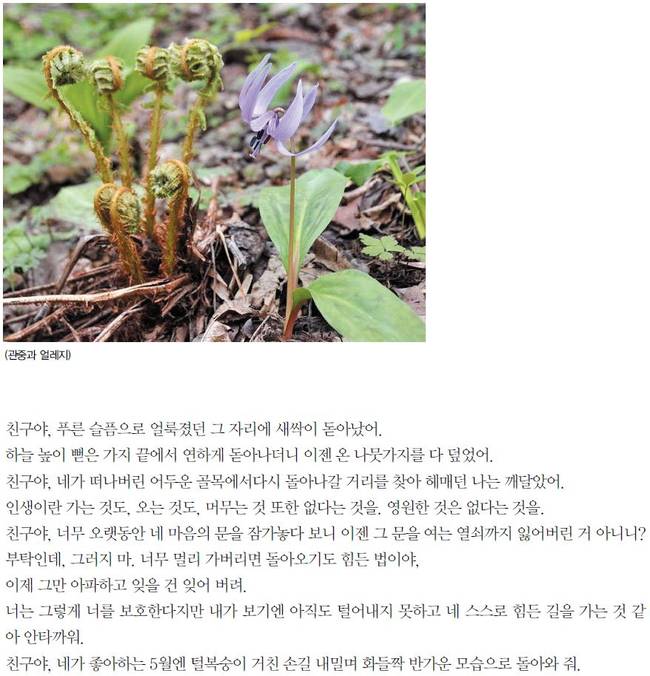 (관중과 얼레지)

친구야, 푸른 슬픔으로 얼룩졌던 그 자리에 새싹이 돋아났어.
하늘 높이 뻗은 가지 끝에서 연하게 돋아나더니 이젠 온 나뭇가지를 다 덮었어.
친구야, 네가 떠나버린 어두운 골목에서다시 돌아나갈 거리를 찾아 헤매던 나는 깨달았어.
인생이란 가는 것도, 오는 것도, 머무는 것 또한 없다는 것을. 영원한 것은 없다는 것을.
친구야, 너무 오랫동안 네 마음의 문을 잠가놓다 보니 이젠 그 문을 여는 열쇠까지 잃어버린 거 아니니?
부탁인데, 그러지 마. 너무 멀리 가버리면 돌아오기도 힘든 법이야,
이제 그만 아파하고 잊을 건 잊어 버려.
너는 그렇게 너를 보호한다지만 내가 보기엔 아직도 털어내지 못하고 네 스스로 힘든 길을 가는 것 같아 안타까워.
친구야, 네가 좋아하는 5월엔 털복숭이 거친 손길 내밀며 화들짝 반가운 모습으로 돌아와 줘.